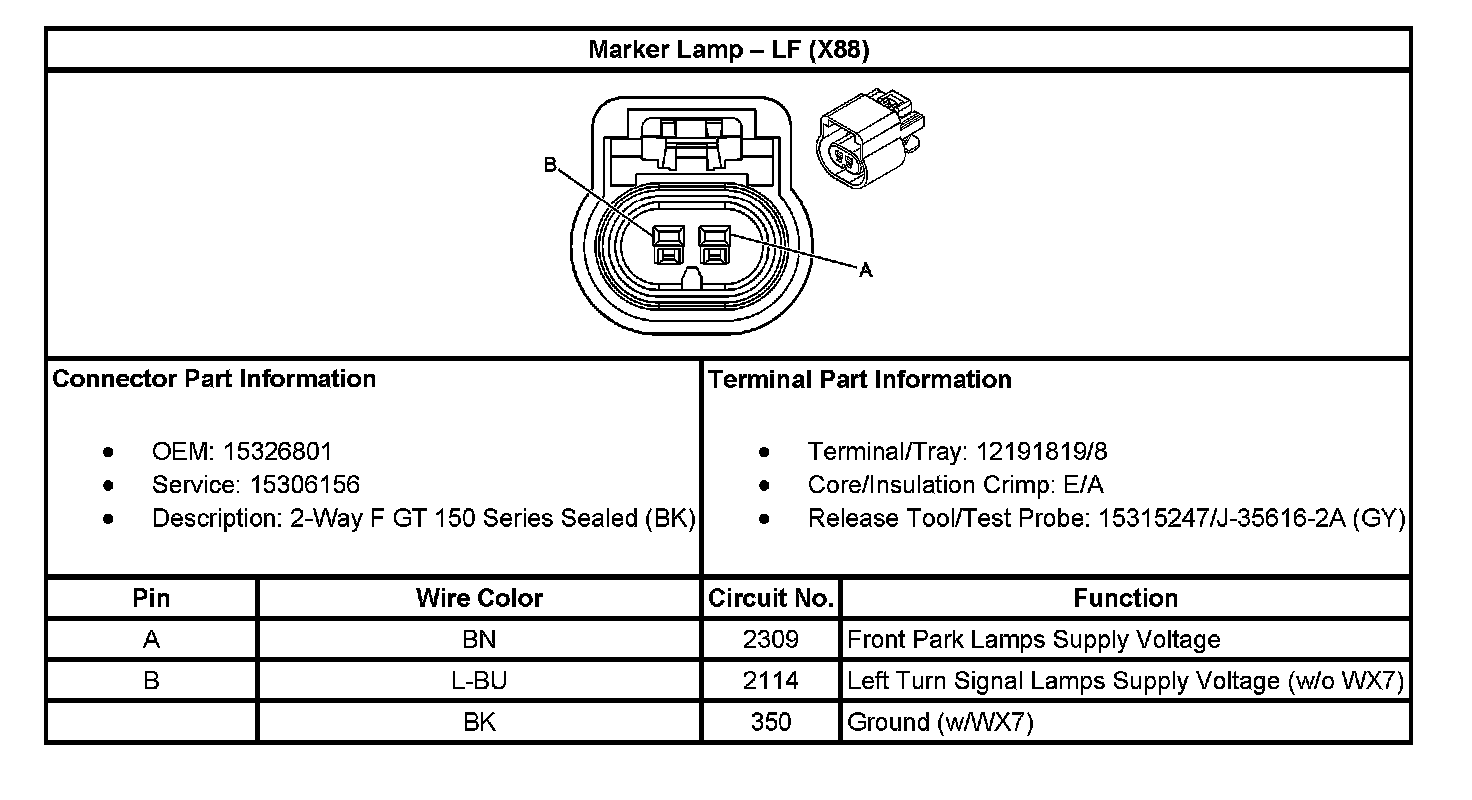 Marker Lamp – LF (X88)

B

A

Connector Part Information

- OEM: 15326801
- Service: 15306156
- Description: 2-Way F GT 150 Series Sealed (BK)

Terminal Part Information

- Terminal/Tray: 12191819/8
- Core/Insulation Crimp: E/A
- Release Tool/Test Probe: 15315247/J-35616-2A (GY)

| Pin | Wire Color | Circuit No. | Function |
|---|---|---|---|
| A | BN | 2309 | Front Park Lamps Supply Voltage |
| B | L-BU | 2114 | Left Turn Signal Lamps Supply Voltage (w/o WX7) |
|  | BK | 350 | Ground (w/WX7) |